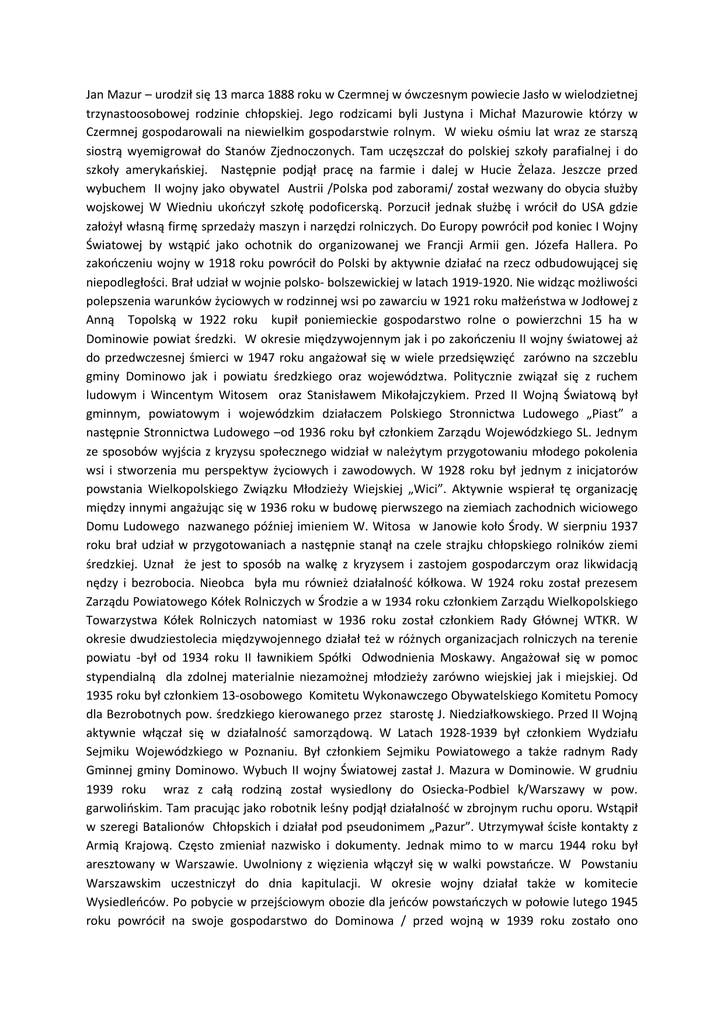 Jan Mazur – urodził się 13 marca 1888 roku w Czermnej w ówczesnym powiecie Jasło w wielodzietnej trzynastoosobowej rodzinie chłopskiej. Jego rodzicami byli Justyna i Michał Mazurowie którzy w Czermnej gospodarowali na niewielkim gospodarstwie rolnym. W wieku ośmiu lat wraz ze starszą siostrą wyemigrował do Stanów Zjednoczonych. Tam uczęszczał do polskiej szkoły parafialnej i do szkoły amerykańskiej. Następnie podjął pracę na farmie i dalej w Hucie Żelaza. Jeszcze przed wybuchem II wojny jako obywatel Austrii /Polska pod zaborami/ został wezwany do obycia służby wojskowej W Wiedniu ukończył szkołę podoficerską. Porzucił jednak służbę i wrócił do USA gdzie założył własną firmę sprzedaży maszyn i narzędzi rolniczych. Do Europy powrócił pod koniec I Wojny Światowej by wstąpić jako ochotnik do organizowanej we Francji Armii gen. Józefa Hallera. Po zakończeniu wojny w 1918 roku powrócił do Polski by aktywnie działać na rzecz odbudowującej się niepodległości. Brał udział w wojnie polsko- bolszewickiej w latach 1919-1920. Nie widząc możliwości polepszenia warunków życiowych w rodzinnej wsi po zawarciu w 1921 roku małżeństwa w Jodłowej z Anną Topolską w 1922 roku kupił poniemieckie gospodarstwo rolne o powierzchni 15 ha w Dominowie powiat średzki. W okresie międzywojennym jak i po zakończeniu II wojny światowej aż do przedwczesnej śmierci w 1947 roku angażował się w wiele przedsięwzięć zarówno na szczeblu gminy Dominowo jak i powiatu średzkiego oraz województwa. Politycznie związał się z ruchem ludowym i Wincentym Witosem oraz Stanisławem Mikołajczykiem. Przed II Wojną Światową był gminnym, powiatowym i wojewódzkim działaczem Polskiego Stronnictwa Ludowego „Piast" a następnie Stronnictwa Ludowego –od 1936 roku był członkiem Zarządu Wojewódzkiego SL. Jednym ze sposobów wyjścia z kryzysu społecznego widział w należytym przygotowaniu młodego pokolenia wsi i stworzenia mu perspektyw życiowych i zawodowych. W 1928 roku był jednym z inicjatorów powstania Wielkopolskiego Związku Młodzieży Wiejskiej „Wici". Aktywnie wspierał tę organizację między innymi angażując się w 1936 roku w budowę pierwszego na ziemiach zachodnich wiciowego Domu Ludowego nazwanego później imieniem W. Witosa w Janowie koło Środy. W sierpniu 1937 roku brał udział w przygotowaniach a następnie stanął na czele strajku chłopskiego rolników ziemi średzkiej. Uznał że jest to sposób na walkę z kryzysem i zastojem gospodarczym oraz likwidacją nędzy i bezrobocia. Nieobca była mu również działalność kółkowa. W 1924 roku został prezesem Zarządu Powiatowego Kółek Rolniczych w Środzie a w 1934 roku członkiem Zarządu Wielkopolskiego Towarzystwa Kółek Rolniczych natomiast w 1936 roku został członkiem Rady Głównej WTKR. W okresie dwudziestolecia międzywojennego działał też w różnych organizacjach rolniczych na terenie powiatu -był od 1934 roku II ławnikiem Spółki Odwodnienia Moskawy. Angażował się w pomoc stypendialną dla zdolnej materialnie niezamożnej młodzieży zarówno wiejskiej jak i miejskiej. Od 1935 roku był członkiem 13-osobowego Komitetu Wykonawczego Obywatelskiego Komitetu Pomocy dla Bezrobotnych pow. średzkiego kierowanego przez starostę J. Niedziałkowskiego. Przed II Wojną aktywnie włączał się w działalność samorządową. W Latach 1928-1939 był członkiem Wydziału Sejmiku Wojewódzkiego w Poznaniu. Był członkiem Sejmiku Powiatowego a także radnym Rady Gminnej gminy Dominowo. Wybuch II wojny Światowej zastał J. Mazura w Dominowie. W grudniu 1939 roku wraz z całą rodziną został wysiedlony do Osiecka-Podbiel k/Warszawy w pow. garwolińskim. Tam pracując jako robotnik leśny podjął działalność w zbrojnym ruchu oporu. Wstąpił w szeregi Batalionów Chłopskich i działał pod pseudonimem „Pazur". Utrzymywał ścisłe kontakty z Armią Krajową. Często zmieniał nazwisko i dokumenty. Jednak mimo to w marcu 1944 roku był aresztowany w Warszawie. Uwolniony z więzienia włączył się w walki powstańcze. W Powstaniu Warszawskim uczestniczył do dnia kapitulacji. W okresie wojny działał także w komitecie Wysiedleńców. Po pobycie w przejściowym obozie dla jeńców powstańczych w połowie lutego 1945 roku powrócił na swoje gospodarstwo do Dominowa / przed wojną w 1939 roku zostało ono